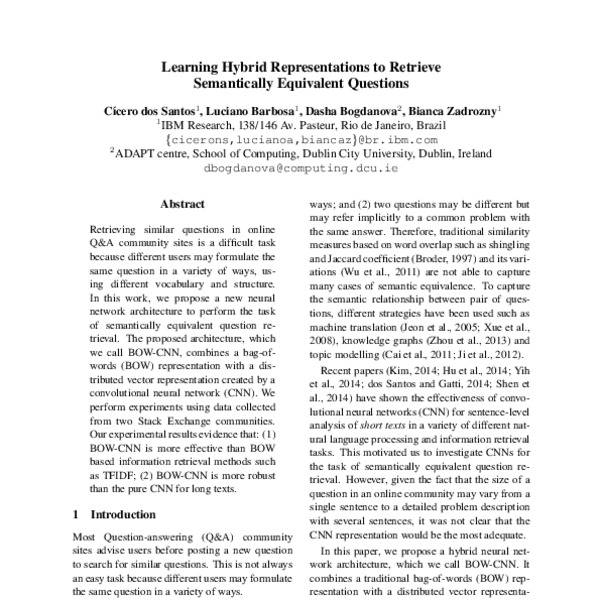 Learning Hybrid Representations to Retrieve Semantically Equivalent Questions

Cícero dos Santos$^1$, Luciano Barbosa$^1$, Dasha Bogdanova$^2$, Bianca Zadrozny$^1$
$^1$IBM Research, 138/146 Av. Pasteur, Rio de Janeiro, Brazil
{cicerons,lucianoa,biancaz}@br.ibm.com
$^2$ADAPT centre, School of Computing, Dublin City University, Dublin, Ireland
dbogdanova@computing.dcu.ie

Abstract

Retrieving similar questions in online Q&A community sites is a difficult task because different users may formulate the same question in a variety of ways, using different vocabulary and structure. In this work, we propose a new neural network architecture to perform the task of semantically equivalent question retrieval. The proposed architecture, which we call BOW-CNN, combines a bag-of-words (BOW) representation with a distributed vector representation created by a convolutional neural network (CNN). We perform experiments using data collected from two Stack Exchange communities. Our experimental results evidence that: (1) BOW-CNN is more effective than BOW based information retrieval methods such as TFIDF; (2) BOW-CNN is more robust than the pure CNN for long texts.

1 Introduction

Most Question-answering (Q&A) community sites advise users before posting a new question to search for similar questions. This is not always an easy task because different users may formulate the same question in a variety of ways.

ways; and (2) two questions may be different but may refer implicitly to a common problem with the same answer. Therefore, traditional similarity measures based on word overlap such as shingling and Jaccard coefficient (Broder, 1997) and its variations (Wu et al., 2011) are not able to capture many cases of semantic equivalence. To capture the semantic relationship between pair of questions, different strategies have been used such as machine translation (Jeon et al., 2005; Xue et al., 2008), knowledge graphs (Zhou et al., 2013) and topic modelling (Cai et al., 2011; Ji et al., 2012).

Recent papers (Kim, 2014; Hu et al., 2014; Yih et al., 2014; dos Santos and Gatti, 2014; Shen et al., 2014) have shown the effectiveness of convolutional neural networks (CNN) for sentence-level analysis of short texts in a variety of different natural language processing and information retrieval tasks. This motivated us to investigate CNNs for the task of semantically equivalent question retrieval. However, given the fact that the size of a question in an online community may vary from a single sentence to a detailed problem description with several sentences, it was not clear that the CNN representation would be the most adequate.

In this paper, we propose a hybrid neural network architecture, which we call BOW-CNN. It combines a traditional bag-of-words (BOW) representation with a distributed vector representa-